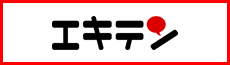 エキテン